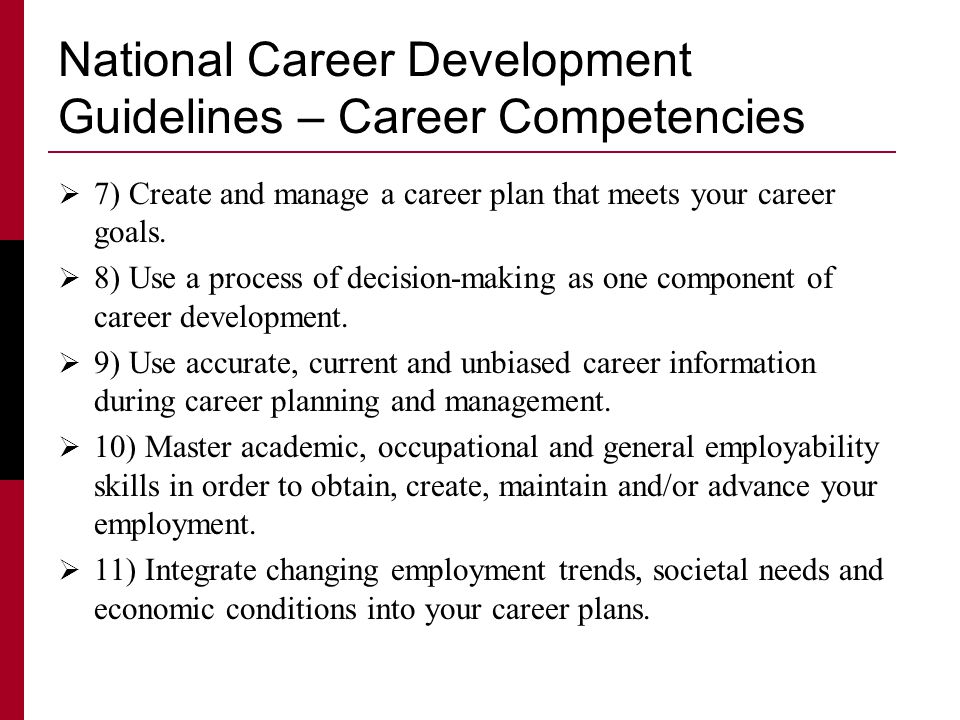 National Career Development Guidelines – Career Competencies

➢ 7) Create and manage a career plan that meets your career goals.

➢ 8) Use a process of decision-making as one component of career development.

➢ 9) Use accurate, current and unbiased career information during career planning and management.

➢ 10) Master academic, occupational and general employability skills in order to obtain, create, maintain and/or advance your employment.

➢ 11) Integrate changing employment trends, societal needs and economic conditions into your career plans.